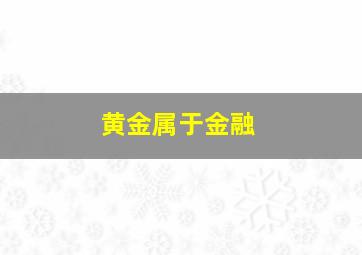 黄金属于金融